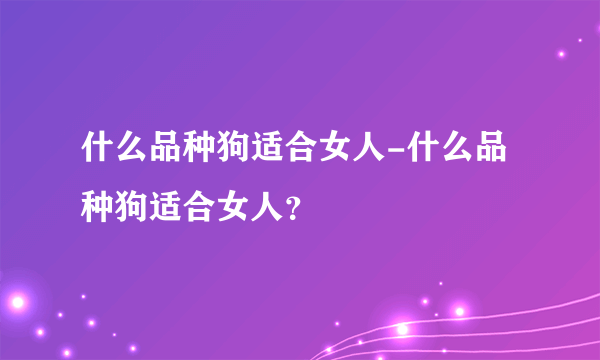 什么品种狗适合女人-什么品种狗适合女人?